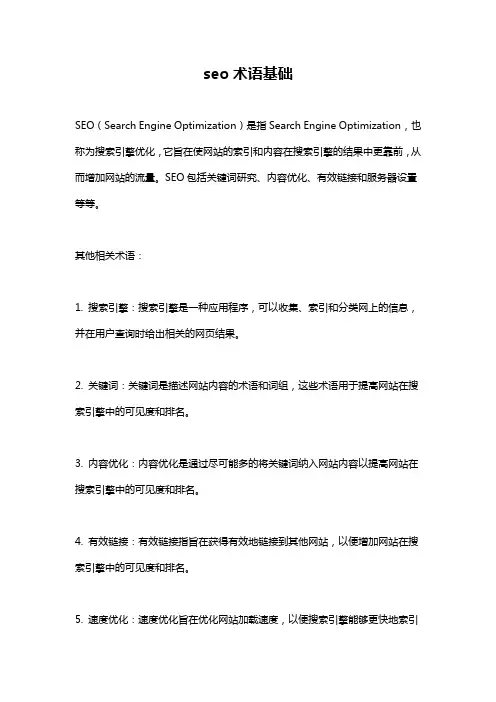 seo 术语基础

SEO（Search Engine Optimization）是指 Search Engine Optimization，也称为搜索引擎优化，它旨在使网站的索引和内容在搜索引擎的结果中更靠前，从而增加网站的流量。SEO 包括关键词研究、内容优化、有效链接和服务器设置等等。

其他相关术语：

1. 搜索引擎：搜索引擎是一种应用程序，可以收集、索引和分类网上的信息，并在用户查询时给出相关的网页结果。

2. 关键词：关键词是描述网站内容的术语和词组，这些术语用于提高网站在搜索引擎中的可见度和排名。

3. 内容优化：内容优化是通过尽可能多的将关键词纳入网站内容以提高网站在搜索引擎中的可见度和排名。

4. 有效链接：有效链接指旨在获得有效地链接到其他网站，以便增加网站在搜索引擎中的可见度和排名。

5. 速度优化：速度优化旨在优化网站加载速度，以便搜索引擎能够更快地索引